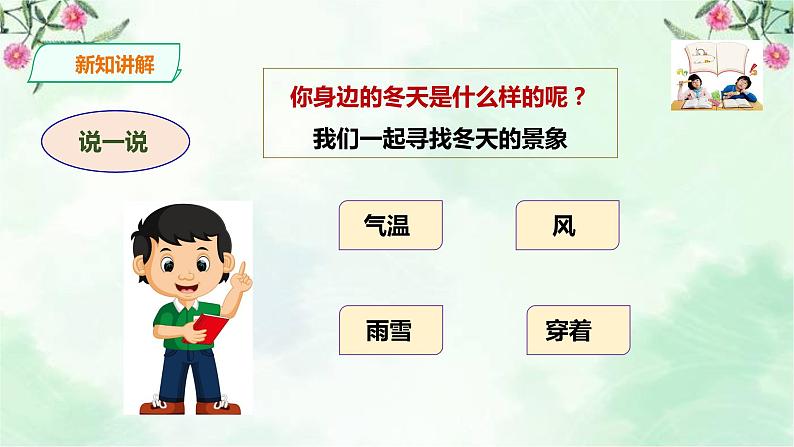 新知讲解

说一说

你身边的冬天是什么样的呢？
我们一起寻找冬天的景象

气温

风

雨雪

穿着